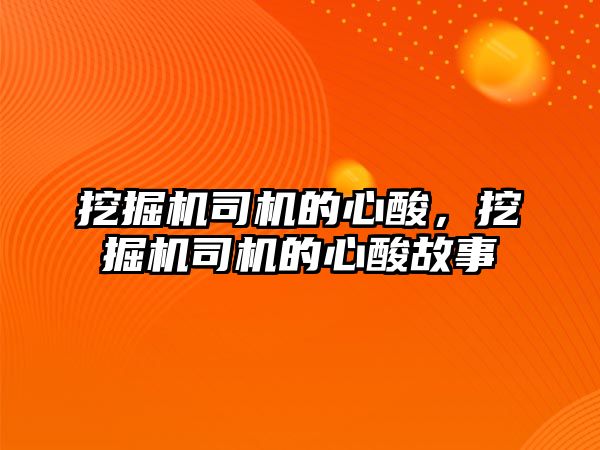 挖掘机司机的心酸，挖掘机司机的心酸故事